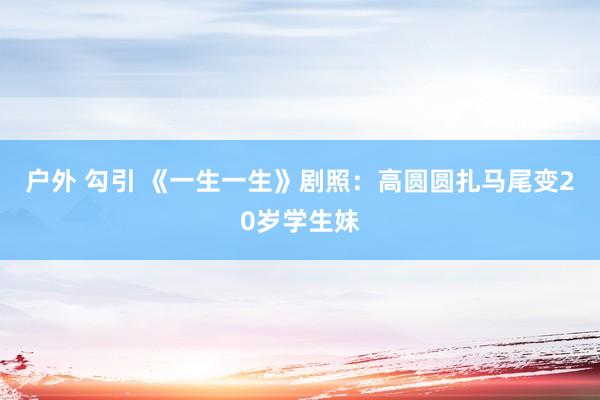 户外 勾引 《一生一生》剧照：高圆圆扎马尾变20岁学生妹